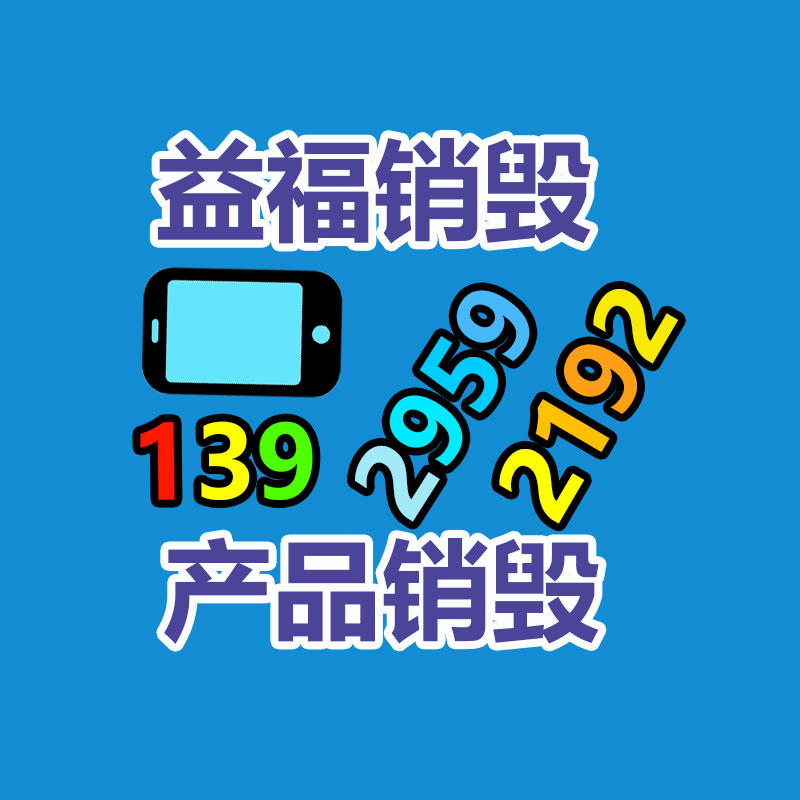 益福销毁

139 2959 2192

产品销毁